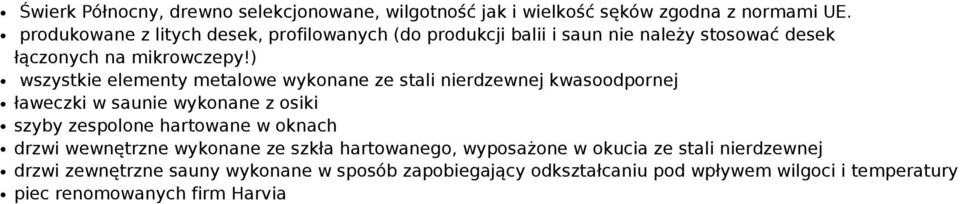 • Świerk Północny, drewno selekcjonowane, wilgotność jak i wielkość sęków zgodna z normami UE.
• produkowane z litych desek, profilowanych (do produkcji balii i saun nie należy stosować desek łączonych na mikrowczepy!)
• wszystkie elementy metalowe wykonane ze stali nierdzewnej kwasoodpornej
• ławeczki w saunie wykonane z osiki
• szyby zespolone hartowane w oknach
• drzwi wewnętrzne wykonane ze szkła hartowanego, wyposażone w okucia ze stali nierdzewnej
• drzwi zewnętrzne sauny wykonane w sposób zapobiegający odkształcaniu pod wpływem wilgoci i temperatury
• piec renomowanych firm Harvia